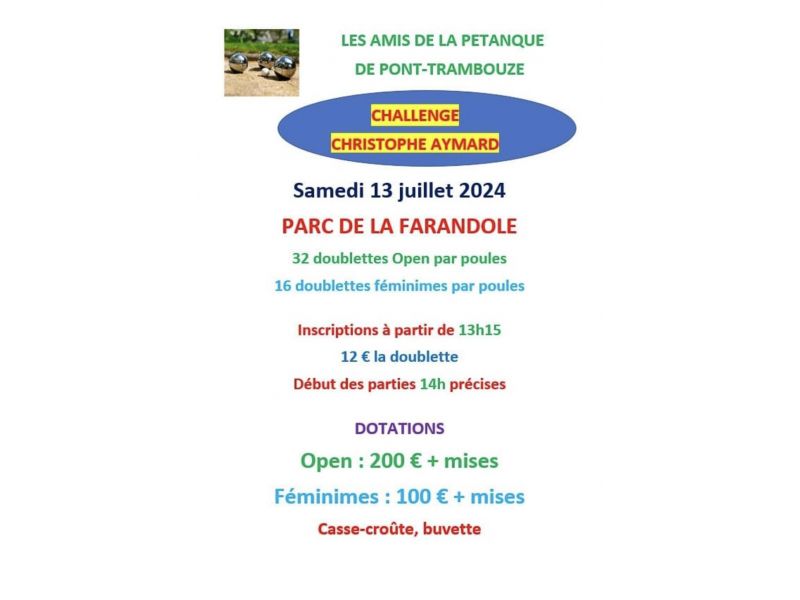 LES AMIS DE LA PETANQUE
DE PONT-TRAMBOUZE

CHALLENGE
CHRISTOPHE AYMARD

Samedi 13 juillet 2024

PARC DE LA FARANDOLE

32 doublettes Open par poules

16 doublettes féminimes par poules

Inscriptions à partir de 13h15

12 € la doublette

Début des parties 14h précises

DOTATIONS

Open : 200 € + mises

Féminimes : 100 € + mises

Casse-croûte, buvette